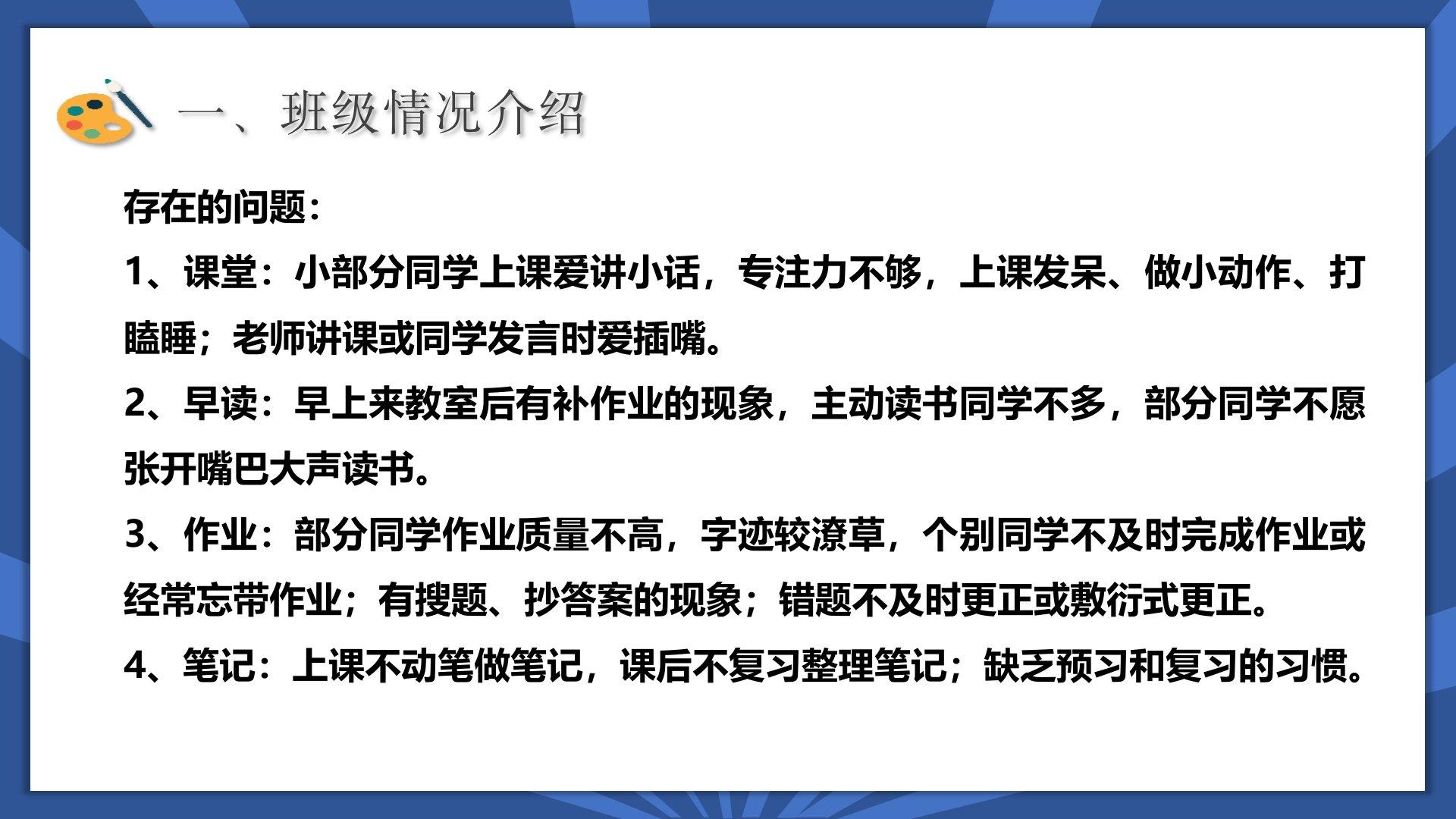 一、班级情况介绍

存在的问题：

1、课堂：小部分同学上课爱讲小话，专注力不够，上课发呆、做小动作、打瞌睡；老师讲课或同学发言时爱插嘴。

2、早读：早上来教室后有补作业的现象，主动读书同学不多，部分同学不愿张开嘴巴大声读书。

3、作业：部分同学作业质量不高，字迹较潦草，个别同学不及时完成作业或经常忘带作业；有搜题、抄答案的现象；错题不及时更正或敷衍式更正。

4、笔记：上课不动笔做笔记，课后不复习整理笔记；缺乏预习和复习的习惯。